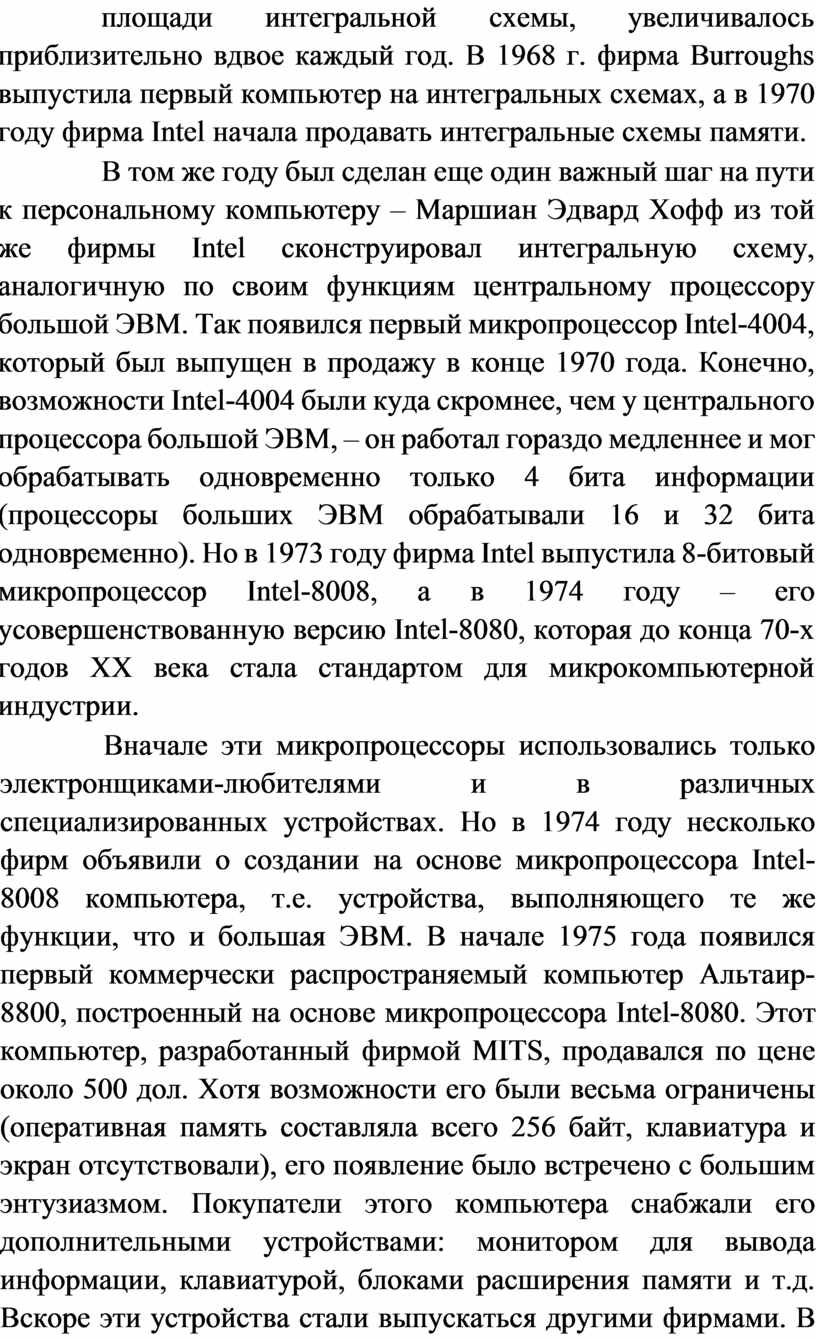 площади интегральной схемы, увеличивалось приблизительно вдвое каждый год. В 1968 г. фирма Burroughs выпустила первый компьютер на интегральных схемах, а в 1970 году фирма Intel начала продавать интегральные схемы памяти.

В том же году был сделан еще один важный шаг на пути к персональному компьютеру – Маршиан Эдвард Хофф из той же фирмы Intel сконструировал интегральную схему, аналогичную по своим функциям центральному процессору большой ЭВМ. Так появился первый микропроцессор Intel-4004, который был выпущен в продажу в конце 1970 года. Конечно, возможности Intel-4004 были куда скромнее, чем у центрального процессора большой ЭВМ, – он работал гораздо медленнее и мог обрабатывать одновременно только 4 бита информации (процессоры больших ЭВМ обрабатывали 16 и 32 бита одновременно). Но в 1973 году фирма Intel выпустила 8-битовый микропроцессор Intel-8008, а в 1974 году – его усовершенствованную версию Intel-8080, которая до конца 70-х годов XX века стала стандартом для микрокомпьютерной индустрии.

Вначале эти микропроцессоры использовались только электронщиками-любителями и в различных специализированных устройствах. Но в 1974 году несколько фирм объявили о создании на основе микропроцессора Intel-8008 компьютера, т.е. устройства, выполняющего те же функции, что и большая ЭВМ. В начале 1975 года появился первый коммерчески распространяемый компьютер Альтаир-8800, построенный на основе микропроцессора Intel-8080. Этот компьютер, разработанный фирмой MITS, продавался по цене около 500 дол. Хотя возможности его были весьма ограничены (оперативная память составляла всего 256 байт, клавиатура и экран отсутствовали), его появление было встречено с большим энтузиазмом. Покупатели этого компьютера снабжали его дополнительными устройствами: монитором для вывода информации, клавиатурой, блоками расширения памяти и т.д. Вскоре эти устройства стали выпускаться другими фирмами. В